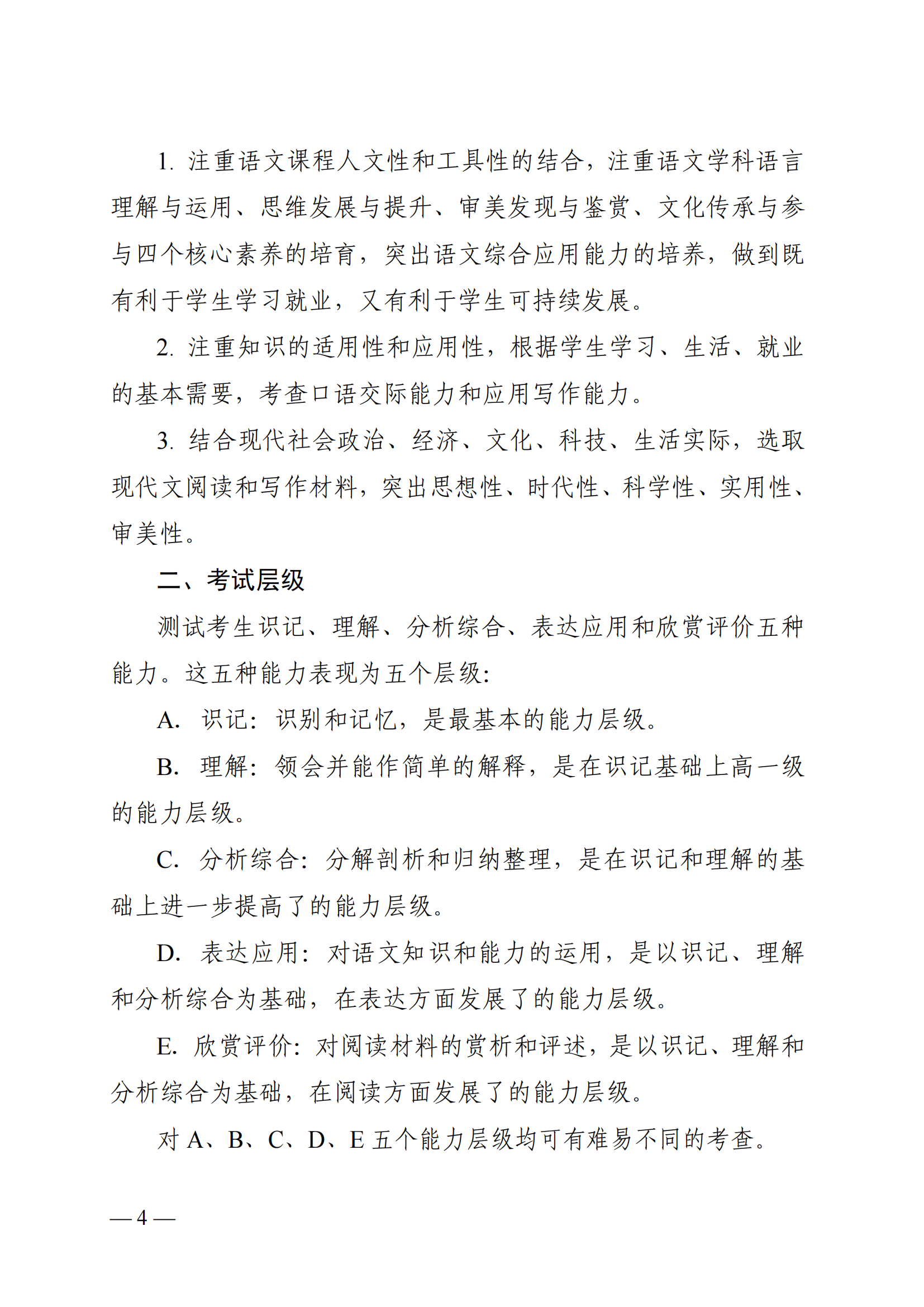 1. 注重语文课程人文性和工具性的结合，注重语文学科语言理解与运用、思维发展与提升、审美发现与鉴赏、文化传承与参与四个核心素养的培育，突出语文综合应用能力的培养，做到既有利于学生学习就业，又有利于学生可持续发展。

2. 注重知识的适用性和应用性，根据学生学习、生活、就业的基本需要，考查口语交际能力和应用写作能力。

3. 结合现代社会政治、经济、文化、科技、生活实际，选取现代文阅读和写作材料，突出思想性、时代性、科学性、实用性、审美性。

二、考试层级

测试考生识记、理解、分析综合、表达应用和欣赏评价五种能力。这五种能力表现为五个层级:

A. 识记：识别和记忆，是最基本的能力层级。

B. 理解：领会并能作简单的解释，是在识记基础上高一级的能力层级。

C. 分析综合：分解剖析和归纳整理，是在识记和理解的基础上进一步提高了的能力层级。

D. 表达应用：对语文知识和能力的运用，是以识记、理解和分析综合为基础，在表达方面发展了的能力层级。

E. 欣赏评价：对阅读材料的赏析和评述，是以识记、理解和分析综合为基础，在阅读方面发展了的能力层级。

对 A、B、C、D、E 五个能力层级均可有难易不同的考查。

— 4 —